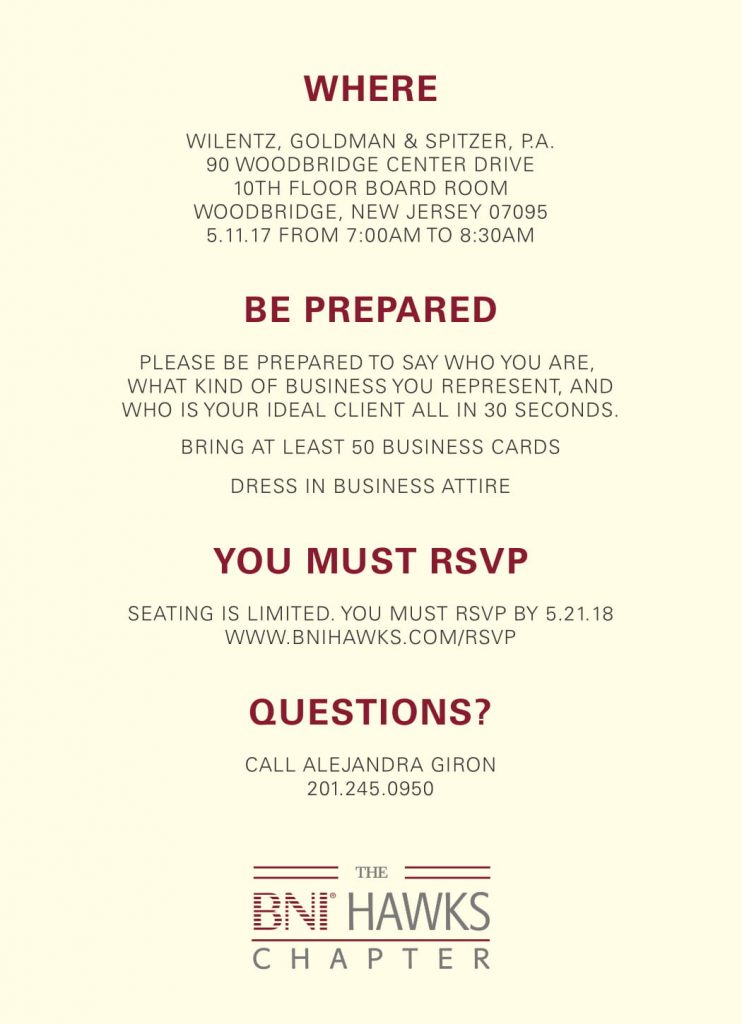 WHERE

WILENTZ, GOLDMAN & SPITZER, P.A.
90 WOODBRIDGE CENTER DRIVE
10TH FLOOR BOARD ROOM
WOODBRIDGE, NEW JERSEY 07095
5.11.17 FROM 7:00AM TO 8:30AM

BE PREPARED

PLEASE BE PREPARED TO SAY WHO YOU ARE, WHAT KIND OF BUSINESS YOU REPRESENT, AND WHO IS YOUR IDEAL CLIENT ALL IN 30 SECONDS.

BRING AT LEAST 50 BUSINESS CARDS

DRESS IN BUSINESS ATTIRE

YOU MUST RSVP

SEATING IS LIMITED. YOU MUST RSVP BY 5.21.18
WWW.BNIHAWKS.COM/RSVP

QUESTIONS?

CALL ALEJANDRA GIRON
201.245.0950

THE
BNI® HAWKS
CHAPTER